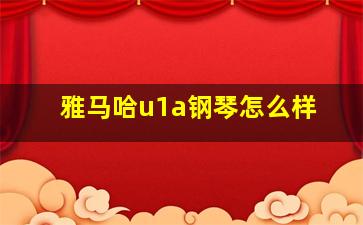 雅马哈u1a钢琴怎么样